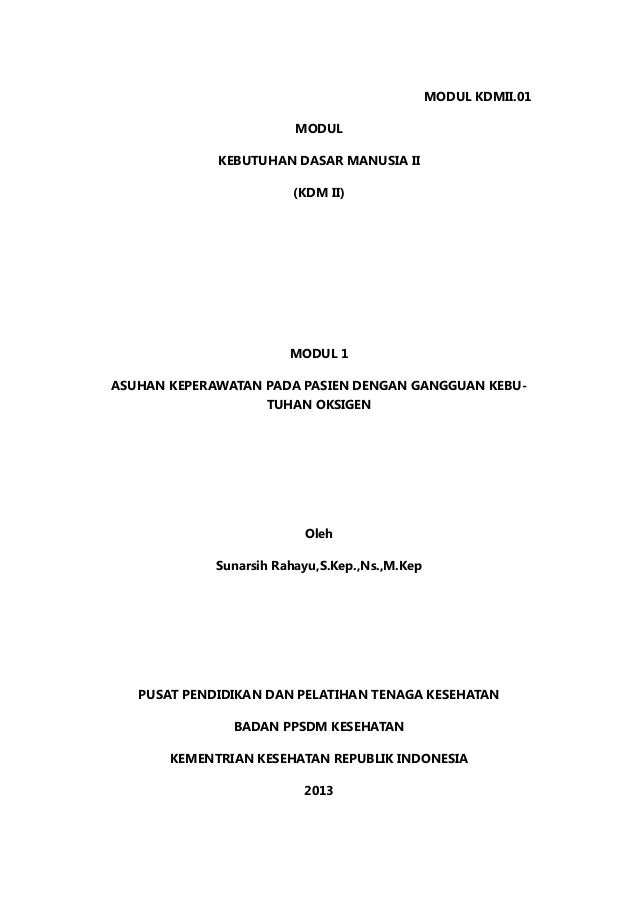 MODUL KDMII.01

MODUL

KEBUTUHAN DASAR MANUSIA II

(KDM II)

MODUL 1

ASUHAN KEPERAWATAN PADA PASIEN DENGAN GANGGUAN KEBUTUHAN OKSIGEN

Oleh

Sunarsih Rahayu,S.Kep.,Ns.,M.Kep

PUSAT PENDIDIKAN DAN PELATIHAN TENAGA KESEHATAN

BADAN PPSDM KESEHATAN

KEMENTRIAN KESEHATAN REPUBLIK INDONESIA

2013